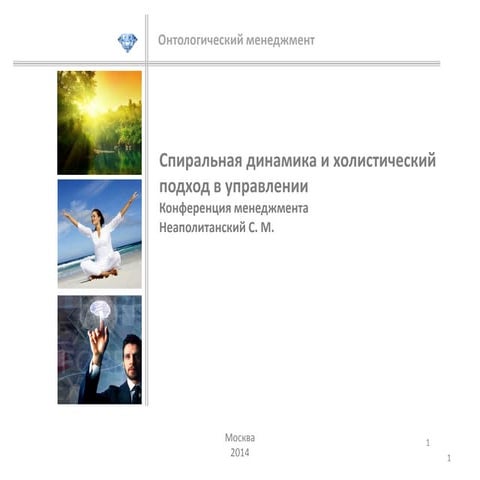 Онтологический менеджмент

Спиральная динамика и холистический подход в управлении
Конференция менеджмента
Неаполитанский С. М.

Москва
2014

1

1